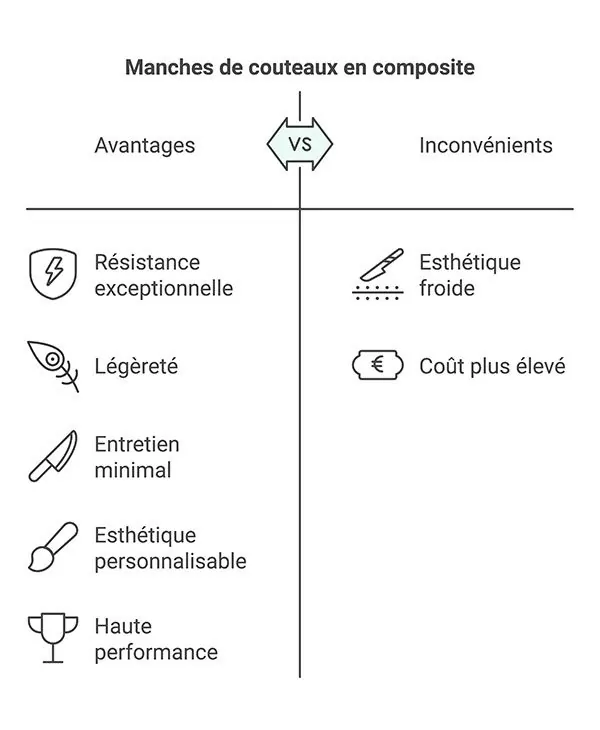 Manches de couteaux en composite

Avantages

VS

Inconvénients

Résistance exceptionnelle

Légèreté

Entretien minimal

Esthétique personnalisable

Haute performance

Esthétique froide

€

Coût plus élevé